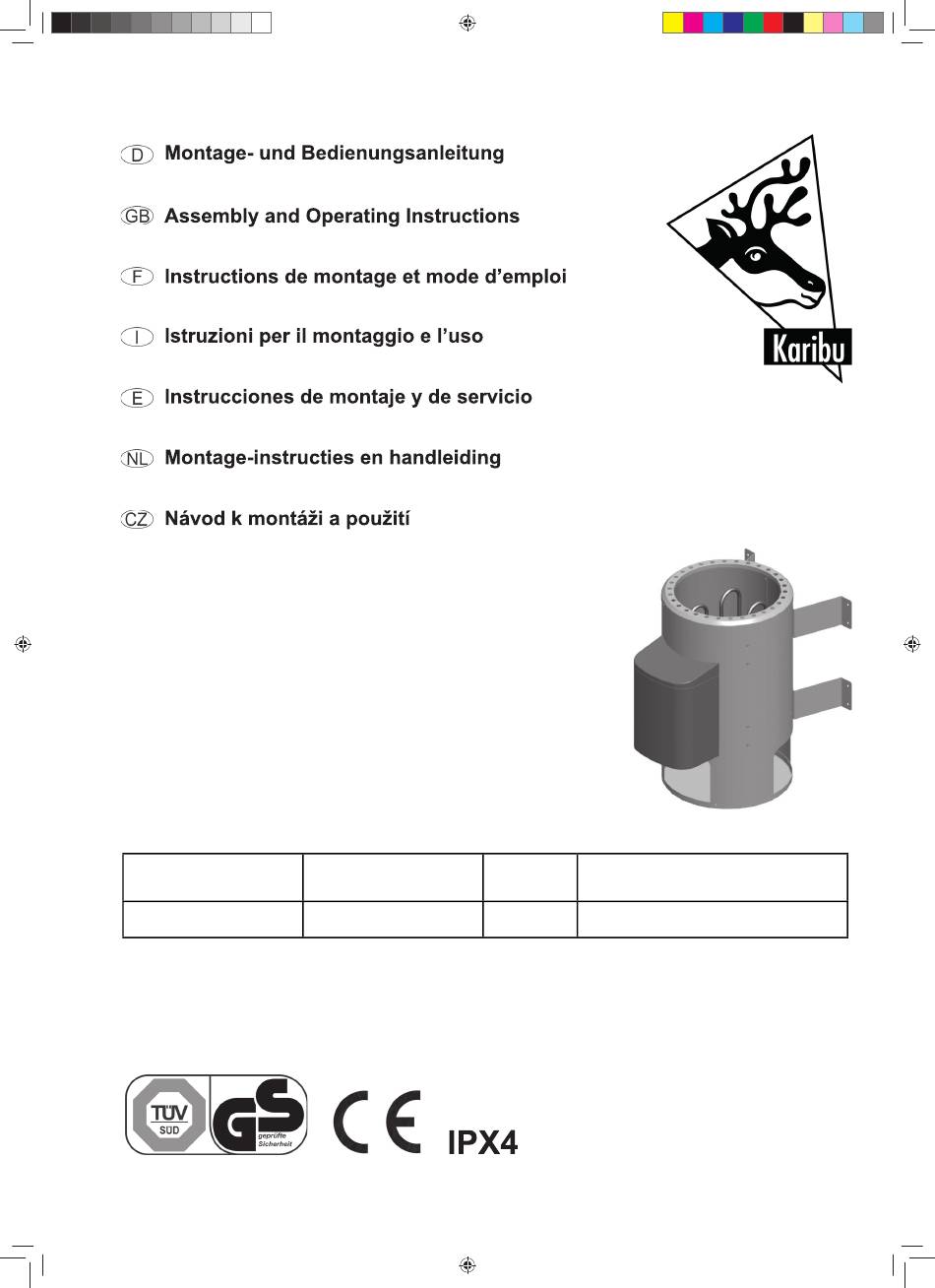 D Montage- und Bedienungsanleitung

GB Assembly and Operating Instructions

F Instructions de montage et mode d'emploi

I Istruzioni per il montaggio e l'uso

E Instrucciones de montaje y de servicio

NL Montage-instructies en handleiding

CZ Návod k montáži a použití

Karibu

TÜV SÜD

GS geprüfte Sicherheit

CE

IPX4